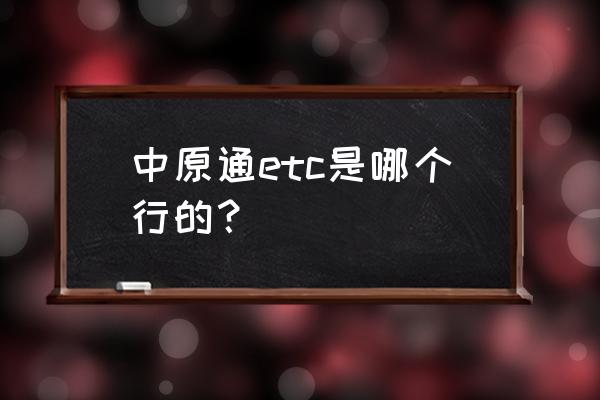 中原通etc是哪个行的？